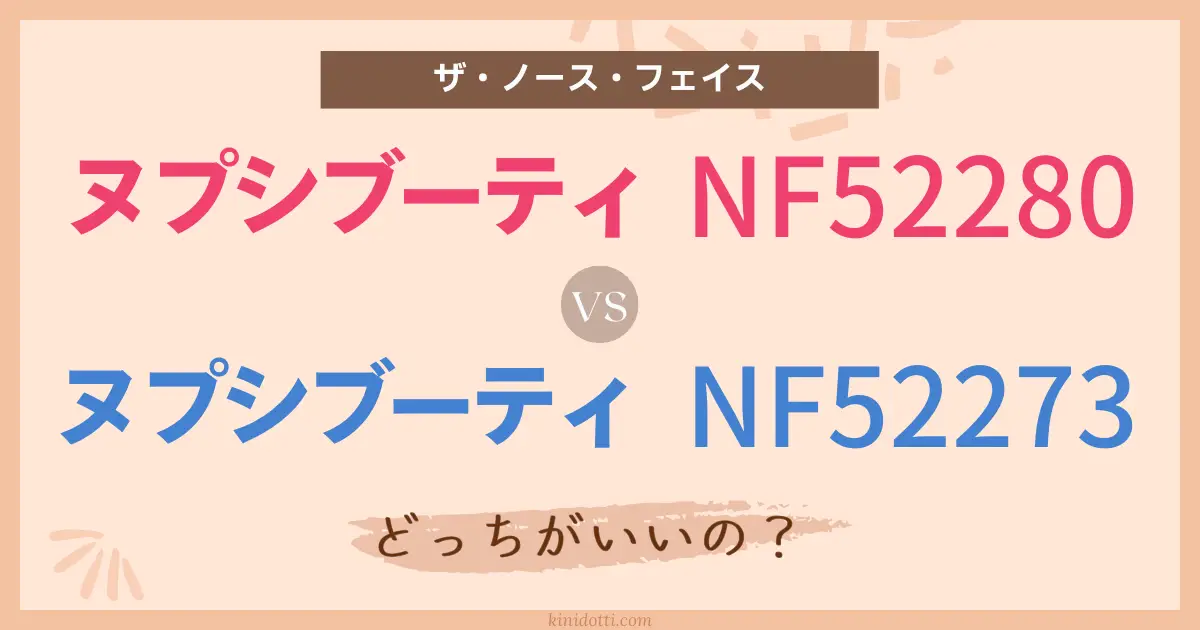 ザ・ノース・フェイス

ヌプシブーティ NF52280

VS

ヌプシブーティ NF52273

どっちがいいの？

kinidotti.com